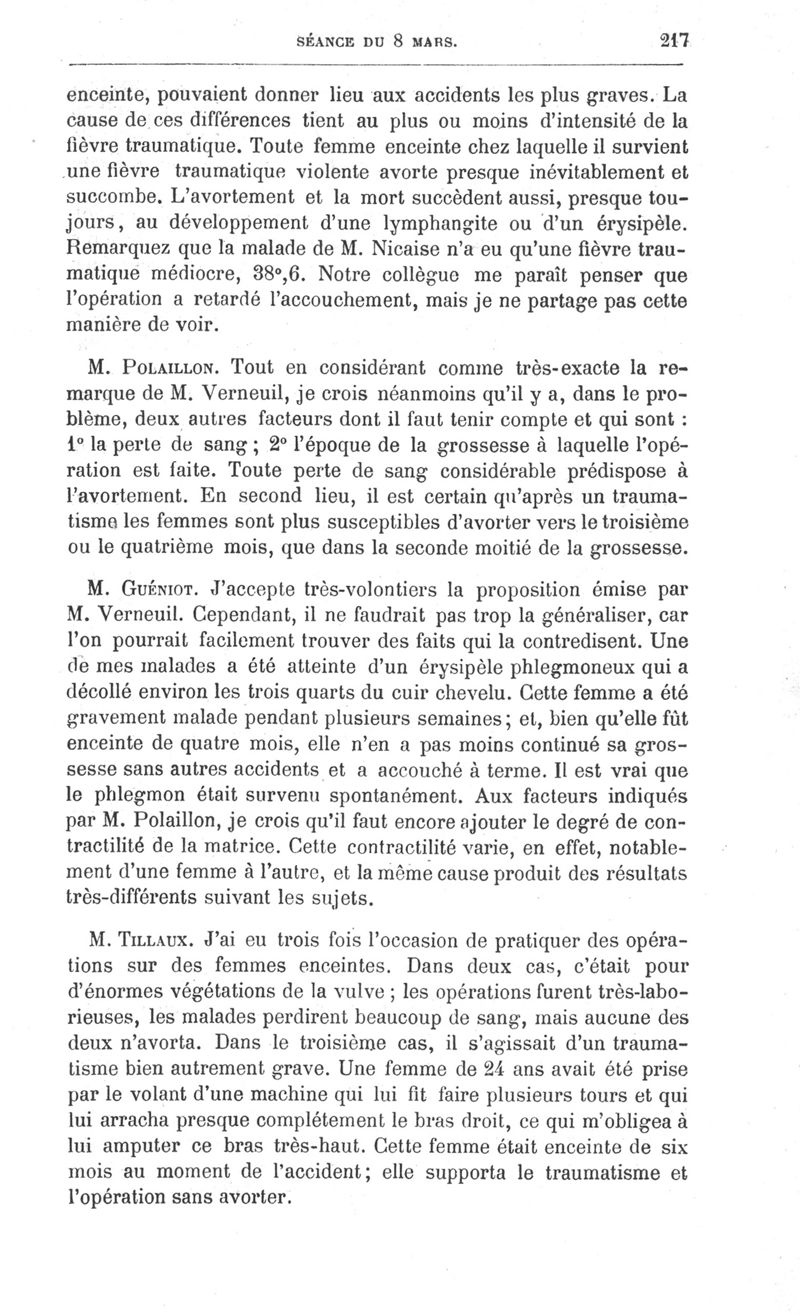 SÉANCE DU 8 MARS. 217

enceinte, pouvaient donner lieu aux accidents les plus graves. La cause de ces différences tient au plus ou moins d'intensité de la fièvre traumatique. Toute femme enceinte chez laquelle il survient une fièvre traumatique violente avorte presque inévitablement et succombe. L'avortement et la mort succèdent aussi, presque toujours, au développement d'une lymphangite ou d'un érysipèle. Remarquez que la malade de M. Nicaise n'a eu qu'une fièvre traumatique médiocre, 38°,6. Notre collègue me paraît penser que l'opération a retardé l'accouchement, mais je ne partage pas cette manière de voir.

M. Polaillon. Tout en considérant comme très-exacte la remarque de M. Verneuil, je crois néanmoins qu'il y a, dans le problème, deux autres facteurs dont il faut tenir compte et qui sont : 1° la perte de sang ; 2° l'époque de la grossesse à laquelle l'opération est faite. Toute perte de sang considérable prédispose à l'avortement. En second lieu, il est certain qu'après un traumatisme les femmes sont plus susceptibles d'avorter vers le troisième ou le quatrième mois, que dans la seconde moitié de la grossesse.

M. Guéniot. J'accepte très-volontiers la proposition émise par M. Verneuil. Cependant, il ne faudrait pas trop la généraliser, car l'on pourrait facilement trouver des faits qui la contredisent. Une de mes malades a été atteinte d'un érysipèle phlegmoneux qui a décollé environ les trois quarts du cuir chevelu. Cette femme a été gravement malade pendant plusieurs semaines; et, bien qu'elle fût enceinte de quatre mois, elle n'en a pas moins continué sa grossesse sans autres accidents et a accouché à terme. Il est vrai que le phlegmon était survenu spontanément. Aux facteurs indiqués par M. Polaillon, je crois qu'il faut encore ajouter le degré de contractilité de la matrice. Cette contractilité varie, en effet, notablement d'une femme à l'autre, et la même cause produit des résultats très-différents suivant les sujets.

M. Tillaux. J'ai eu trois fois l'occasion de pratiquer des opérations sur des femmes enceintes. Dans deux cas, c'était pour d'énormes végétations de la vulve ; les opérations furent très-laborieuses, les malades perdirent beaucoup de sang, mais aucune des deux n'avorta. Dans le troisième cas, il s'agissait d'un traumatisme bien autrement grave. Une femme de 24 ans avait été prise par le volant d'une machine qui lui fit faire plusieurs tours et qui lui arracha presque complétement le bras droit, ce qui m'obligea à lui amputer ce bras très-haut. Cette femme était enceinte de six mois au moment de l'accident; elle supporta le traumatisme et l'opération sans avorter.